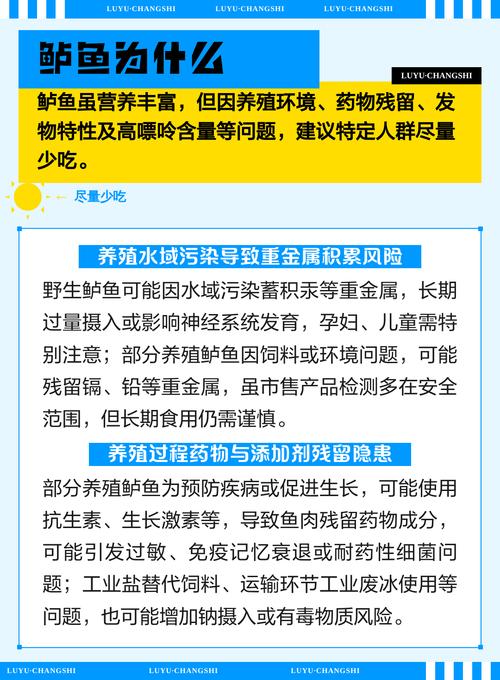 LUYU-CHANGSHI LUYU-CHANGSHI LUYU-CHANGSHI

鲈鱼为什么

LUYU-CHANGSHI

鲈鱼虽营养丰富，但因养殖环境、药物残留、发物特性及高嘌呤含量等问题，建议特定人群尽量少吃。

尽量少吃

养殖水域污染导致重金属积累风险

野生鲈鱼可能因水域污染蓄积汞等重金属，长期过量摄入或影响神经系统发育，孕妇、儿童需特别注意；部分养殖鲈鱼因饲料或环境问题，可能残留镉、铅等重金属，虽市售产品检测多在安全范围，但长期食用仍需谨慎。

养殖过程药物与添加剂残留隐患

部分养殖鲈鱼为预防疾病或促进生长，可能使用抗生素、生长激素等，导致鱼肉残留药物成分，可能引发过敏、免疫记忆衰退或耐药性细菌问题；工业盐替代饲料、运输环节工业废冰使用等问题，也可能增加钠摄入或有毒物质风险。

LUYU-CHANGSHI LUYU-CHANGSHI LUYU-CHANGSHI